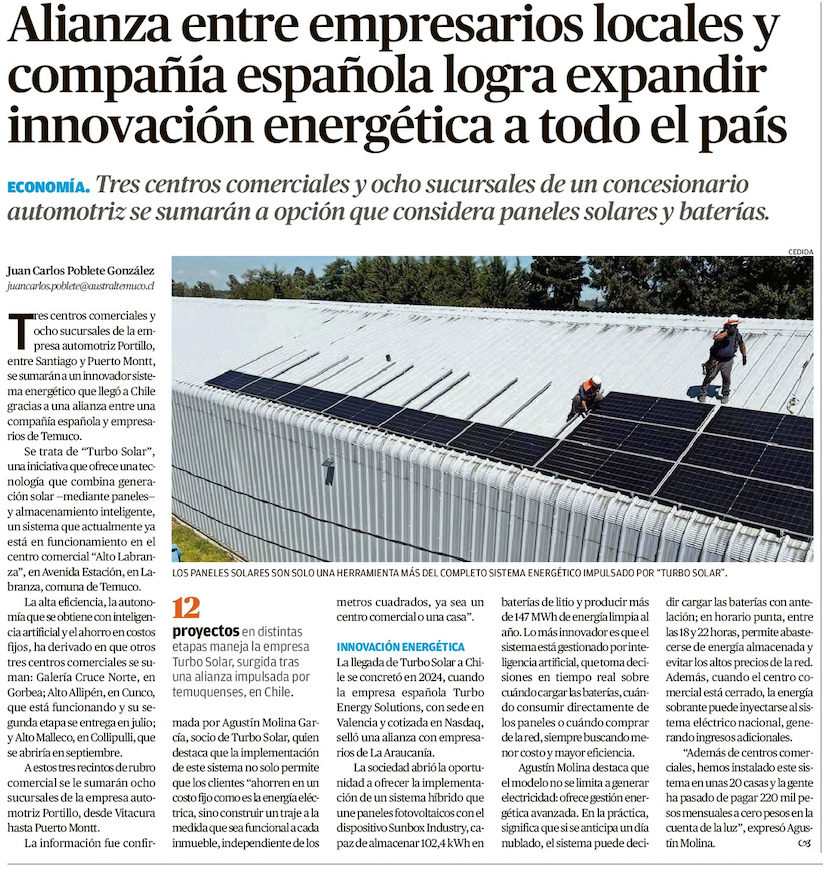 Alianza entre empresarios locales y compañía española logra expandir innovación energética a todo el país

ECONOMÍA. Tres centros comerciales y ocho sucursales de un concesionario automotriz se sumarán a opción que considera paneles solares y baterías.

Juan Carlos Poblete González
juancarlos.poblete@australtemuco.cl

CEDIDA

LOS PANELES SOLARES SON SOLO UNA HERRAMIENTA MÁS DEL COMPLETO SISTEMA ENERGÉTICO IMPULSADO POR "TURBO SOLAR".

Tres centros comerciales y ocho sucursales de la empresa automotriz Portillo, entre Santiago y Puerto Montt, se sumarán a un innovador sistema energético que llegó a Chile gracias a una alianza entre una compañía española y empresarios de Temuco.

Se trata de "Turbo Solar", una iniciativa que ofrece una tecnología que combina generación solar –mediante paneles– y almacenamiento inteligente, un sistema que actualmente ya está en funcionamiento en el centro comercial "Alto Labranza", en Avenida Estación, en Labranza, comuna de Temuco.

La alta eficiencia, la autonomía que se obtiene con inteligencia artificial y el ahorro en costos fijos, ha derivado en que otros tres centros comerciales se suman: Galería Cruce Norte, en Gorbea; Alto Allipén, en Cunco, que está funcionando y su segunda etapa se entrega en julio; y Alto Malleco, en Collipulli, que se abriría en septiembre.

A estos tres recintos de rubro comercial se le sumarán ocho sucursales de la empresa automotriz Portillo, desde Vitacura hasta Puerto Montt.

La información fue confirmada por Agustín Molina García, socio de Turbo Solar, quien destaca que la implementación de este sistema no solo permite que los clientes "ahorren en un costo fijo como es la energía eléctrica, sino construir un traje a la medida que sea funcional a cada inmueble, independiente de los metros cuadrados, ya sea un centro comercial o una casa".

12 proyectos en distintas etapas maneja la empresa Turbo Solar, surgida tras una alianza impulsada por temuquenses, en Chile.

INNOVACIÓN ENERGÉTICA

La llegada de Turbo Solar a Chile se concretó en 2024, cuando la empresa española Turbo Energy Solutions, con sede en Valencia y cotizada en Nasdaq, selló una alianza con empresarios de La Araucanía.

La sociedad abrió la oportunidad a ofrecer la implementación de un sistema híbrido que une paneles fotovoltaicos con el dispositivo Sunbox Industry, capaz de almacenar 102,4 kWh en baterías de litio y producir más de 147 MWh de energía limpia al año. Lo más innovador es que el sistema está gestionado por inteligencia artificial, que toma decisiones en tiempo real sobre cuándo cargar las baterías, cuándo consumir directamente de los paneles o cuándo comprar de la red, siempre buscando menor costo y mayor eficiencia.

Agustín Molina destaca que el modelo no se limita a generar electricidad: ofrece gestión energética avanzada. En la práctica, significa que si se anticipa un día nublado, el sistema puede decidir cargar las baterías con antelación; en horario punta, entre las 18 y 22 horas, permite abastecerse de energía almacenada y evitar los altos precios de la red. Además, cuando el centro comercial está cerrado, la energía sobrante puede inyectarse al sistema eléctrico nacional, generando ingresos adicionales.

"Además de centros comerciales, hemos instalado este sistema en unas 20 casas y la gente ha pasado de pagar 220 mil pesos mensuales a cero pesos en la cuenta de la luz", expresó Agustín Molina.